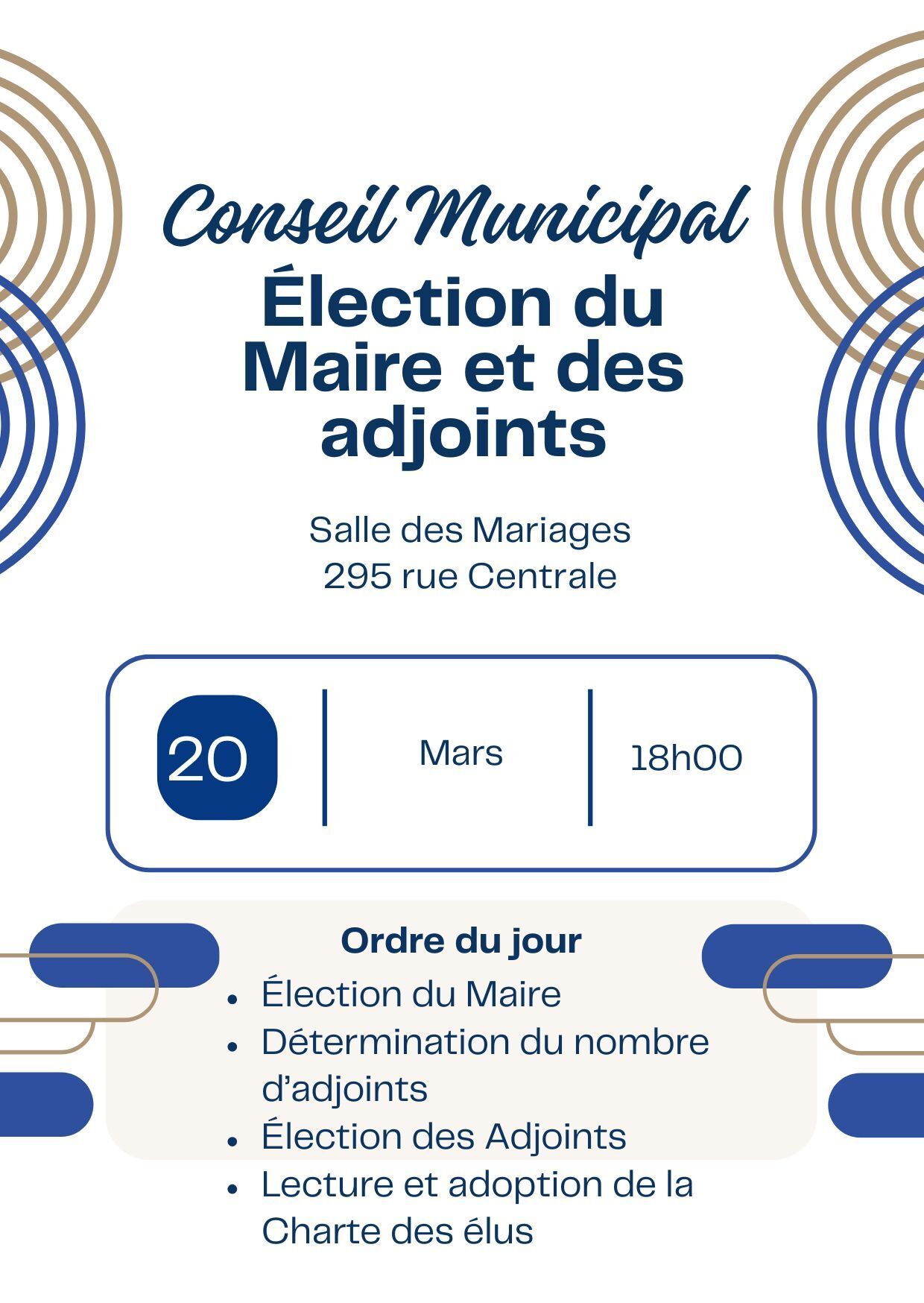 Conseil Municipal

Élection du Maire et des adjoints

Salle des Mariages
295 rue Centrale

20

Mars

18h00

Ordre du jour

• Élection du Maire
• Détermination du nombre d'adjoints
• Élection des Adjoints
• Lecture et adoption de la Charte des élus